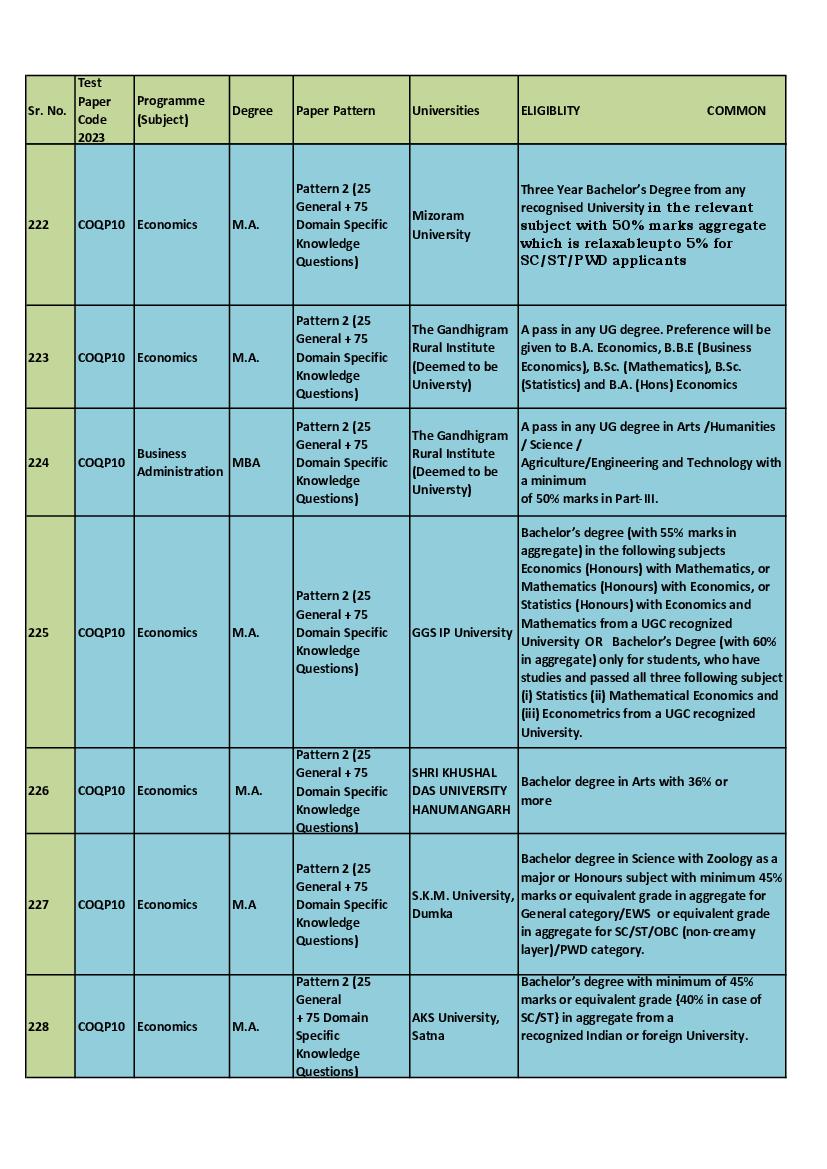 | Sr. No. | Test Paper Code 2023 | Programme (Subject) | Degree | Paper Pattern | Universities | ELIGIBLITY COMMON |
|---|---|---|---|---|---|---|
| 222 | COQP10 | Economics | M.A. | Pattern 2 (25 General + 75 Domain Specific Knowledge Questions) | Mizoram University | Three Year Bachelor's Degree from any recognised University in the relevant subject with 50% marks aggregate which is relaxableupto 5% for SC/ST/PWD applicants |
| 223 | COQP10 | Economics | M.A. | Pattern 2 (25 General + 75 Domain Specific Knowledge Questions) | The Gandhigram Rural Institute (Deemed to be Universty) | A pass in any UG degree. Preference will be given to B.A. Economics, B.B.E (Business Economics), B.Sc. (Mathematics), B.Sc. (Statistics) and B.A. (Hons) Economics |
| 224 | COQP10 | Business Administration | MBA | Pattern 2 (25 General + 75 Domain Specific Knowledge Questions) | The Gandhigram Rural Institute (Deemed to be Universty) | A pass in any UG degree in Arts /Humanities / Science / Agriculture/Engineering and Technology with a minimum of 50% marks in Part-III. |
| 225 | COQP10 | Economics | M.A. | Pattern 2 (25 General + 75 Domain Specific Knowledge Questions) | GGS IP University | Bachelor's degree (with 55% marks in aggregate) in the following subjects Economics (Honours) with Mathematics, or Mathematics (Honours) with Economics, or Statistics (Honours) with Economics and Mathematics from a UGC recognized University OR Bachelor's Degree (with 60% in aggregate) only for students, who have studies and passed all three following subject (i) Statistics (ii) Mathematical Economics and (iii) Econometrics from a UGC recognized University. |
| 226 | COQP10 | Economics | M.A. | Pattern 2 (25 General + 75 Domain Specific Knowledge Questions) | SHRI KHUSHAL DAS UNIVERSITY HANUMANGARH | Bachelor degree in Arts with 36% or more |
| 227 | COQP10 | Economics | M.A | Pattern 2 (25 General + 75 Domain Specific Knowledge Questions) | S.K.M. University, Dumka | Bachelor degree in Science with Zoology as a major or Honours subject with minimum 45% marks or equivalent grade in aggregate for General category/EWS or equivalent grade in aggregate for SC/ST/OBC (non-creamy layer)/PWD category. |
| 228 | COQP10 | Economics | M.A. | Pattern 2 (25 General + 75 Domain Specific Knowledge Questions) | AKS University, Satna | Bachelor's degree with minimum of 45% marks or equivalent grade {40% in case of SC/ST} in aggregate from a recognized Indian or foreign University. |